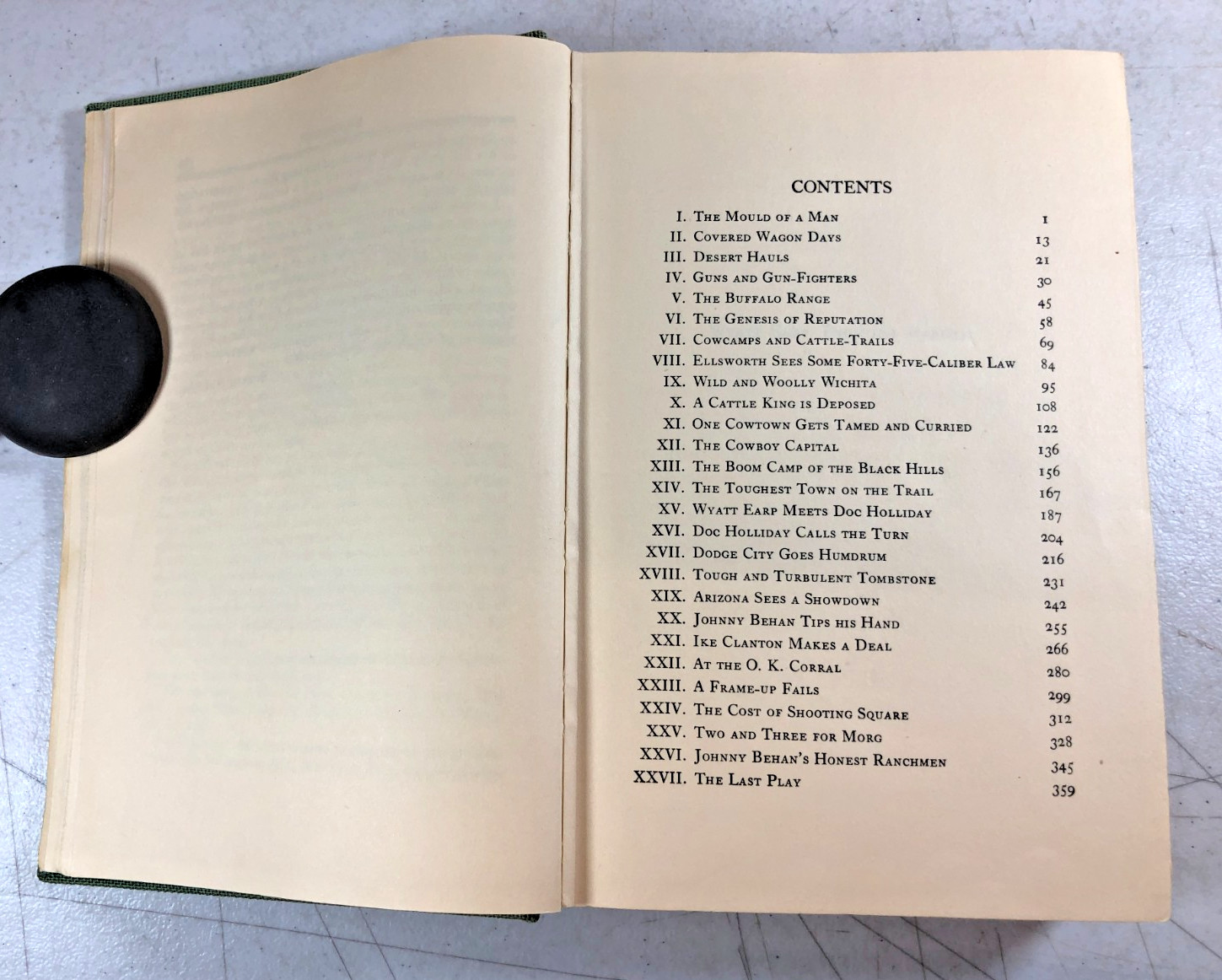 CONTENTS

I. The Mould of a Man 1
II. Covered Wagon Days 13
III. Desert Hauls 21
IV. Guns and Gun-Fighters 30
V. The Buffalo Range 45
VI. The Genesis of Reputation 58
VII. Cowcamps and Cattle-Trails 69
VIII. Ellsworth Sees Some Forty-Five-Caliber Law 84
IX. Wild and Woolly Wichita 95
X. A Cattle King is Deposed 108
XI. One Cowtown Gets Tamed and Curried 122
XII. The Cowboy Capital 136
XIII. The Boom Camp of the Black Hills 156
XIV. The Toughest Town on the Trail 167
XV. Wyatt Earp Meets Doc Holliday 187
XVI. Doc Holliday Calls the Turn 204
XVII. Dodge City Goes Humdrum 216
XVIII. Tough and Turbulent Tombstone 231
XIX. Arizona Sees a Showdown 242
XX. Johnny Behan Tips his Hand 255
XXI. Ike Clanton Makes a Deal 266
XXII. At the O. K. Corral 280
XXIII. A Frame-up Fails 299
XXIV. The Cost of Shooting Square 312
XXV. Two and Three for Morg 328
XXVI. Johnny Behan's Honest Ranchmen 345
XXVII. The Last Play 359